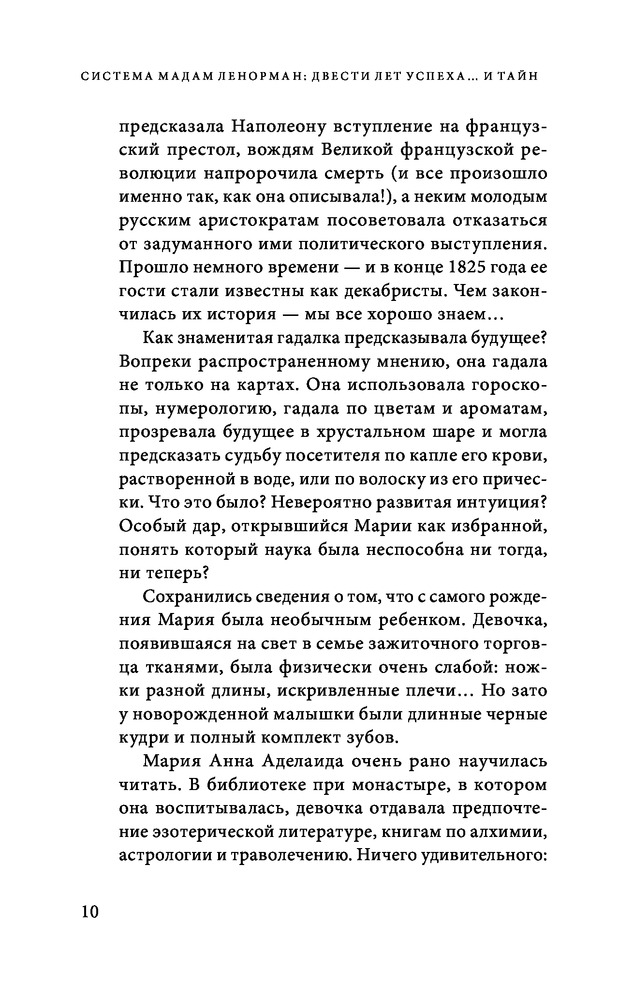 СИСТЕМА МАДАМ ЛЕНОРМАН: ДВЕСТИ ЛЕТ УСПЕХА… И ТАЙН

предсказала Наполеону вступление на французский престол, вождям Великой французской революции напророчила смерть (и все произошло именно так, как она описывала!), а неким молодым русским аристократам посоветовала отказаться от задуманного ими политического выступления. Прошло немного времени — и в конце 1825 года ее гости стали известны как декабристы. Чем закончилась их история — мы все хорошо знаем…

Как знаменитая гадалка предсказывала будущее? Вопреки распространенному мнению, она гадала не только на картах. Она использовала гороскопы, нумерологию, гадала по цветам и ароматам, прозревала будущее в хрустальном шаре и могла предсказать судьбу посетителя по капле его крови, растворенной в воде, или по волоску из его прически. Что это было? Невероятно развитая интуиция? Особый дар, открывшийся Марии как избранной, понять который наука была неспособна ни тогда, ни теперь?

Сохранились сведения о том, что с самого рождения Мария была необычным ребенком. Девочка, появившаяся на свет в семье зажиточного торговца тканями, была физически очень слабой: ножки разной длины, искривленные плечи… Но зато у новорожденной малышки были длинные черные кудри и полный комплект зубов.

Мария Анна Аделаида очень рано научилась читать. В библиотеке при монастыре, в котором она воспитывалась, девочка отдавала предпочтение эзотерической литературе, книгам по алхимии, астрологии и траволечению. Ничего удивительного:

10